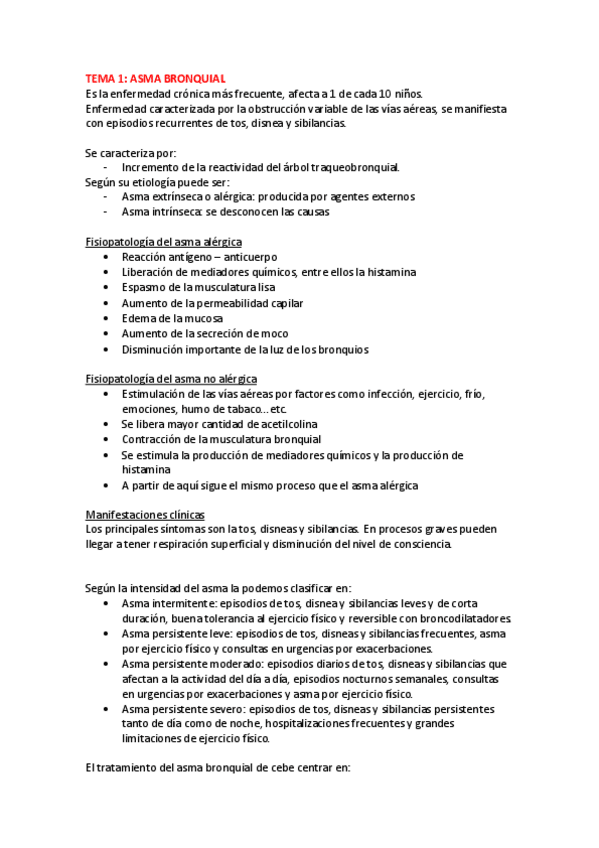 TEMA 1: ASMA BRONQUIAL
Es la enfermedad crónica más frecuente, afecta a 1 de cada 10 niños.
Enfermedad caracterizada por la obstrucción variable de las vías aéreas, se manifiesta con episodios recurrentes de tos, disnea y sibilancias.

Se caracteriza por:
- Incremento de la reactividad del árbol traqueobronquial.
Según su etiología puede ser:
- Asma extrínseca o alérgica: producida por agentes externos
- Asma intrínseca: se desconocen las causas

Fisiopatología del asma alérgica
• Reacción antígeno – anticuerpo
• Liberación de mediadores químicos, entre ellos la histamina
• Espasmo de la musculatura lisa
• Aumento de la permeabilidad capilar
• Edema de la mucosa
• Aumento de la secreción de moco
• Disminución importante de la luz de los bronquios

Fisiopatología del asma no alérgica
• Estimulación de las vías aéreas por factores como infección, ejercicio, frío, emociones, humo de tabaco…etc.
• Se libera mayor cantidad de acetilcolina
• Contracción de la musculatura bronquial
• Se estimula la producción de mediadores químicos y la producción de histamina
• A partir de aquí sigue el mismo proceso que el asma alérgica

Manifestaciones clínicas
Los principales síntomas son la tos, disneas y sibilancias. En procesos graves pueden llegar a tener respiración superficial y disminución del nivel de consciencia.

Según la intensidad del asma la podemos clasificar en:
• Asma intermitente: episodios de tos, disnea y sibilancias leves y de corta duración, buena tolerancia al ejercicio físico y reversible con broncodilatadores.
• Asma persistente leve: episodios de tos, disneas y sibilancias frecuentes, asma por ejercicio físico y consultas en urgencias por exacerbaciones.
• Asma persistente moderado: episodios diarios de tos, disneas y sibilancias que afectan a la actividad del día a día, episodios nocturnos semanales, consultas en urgencias por exacerbaciones y asma por ejercicio físico.
• Asma persistente severo: episodios de tos, disneas y sibilancias persistentes tanto de día como de noche, hospitalizaciones frecuentes y grandes limitaciones de ejercicio físico.

El tratamiento del asma bronquial de cebe centrar en: